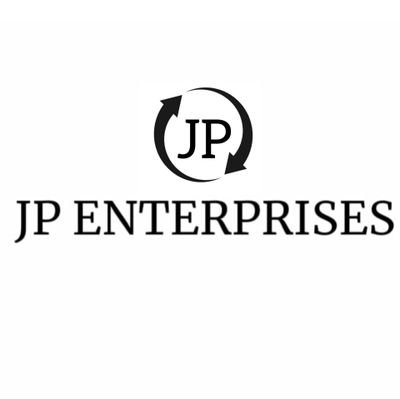 JP

JP ENTERPRISES